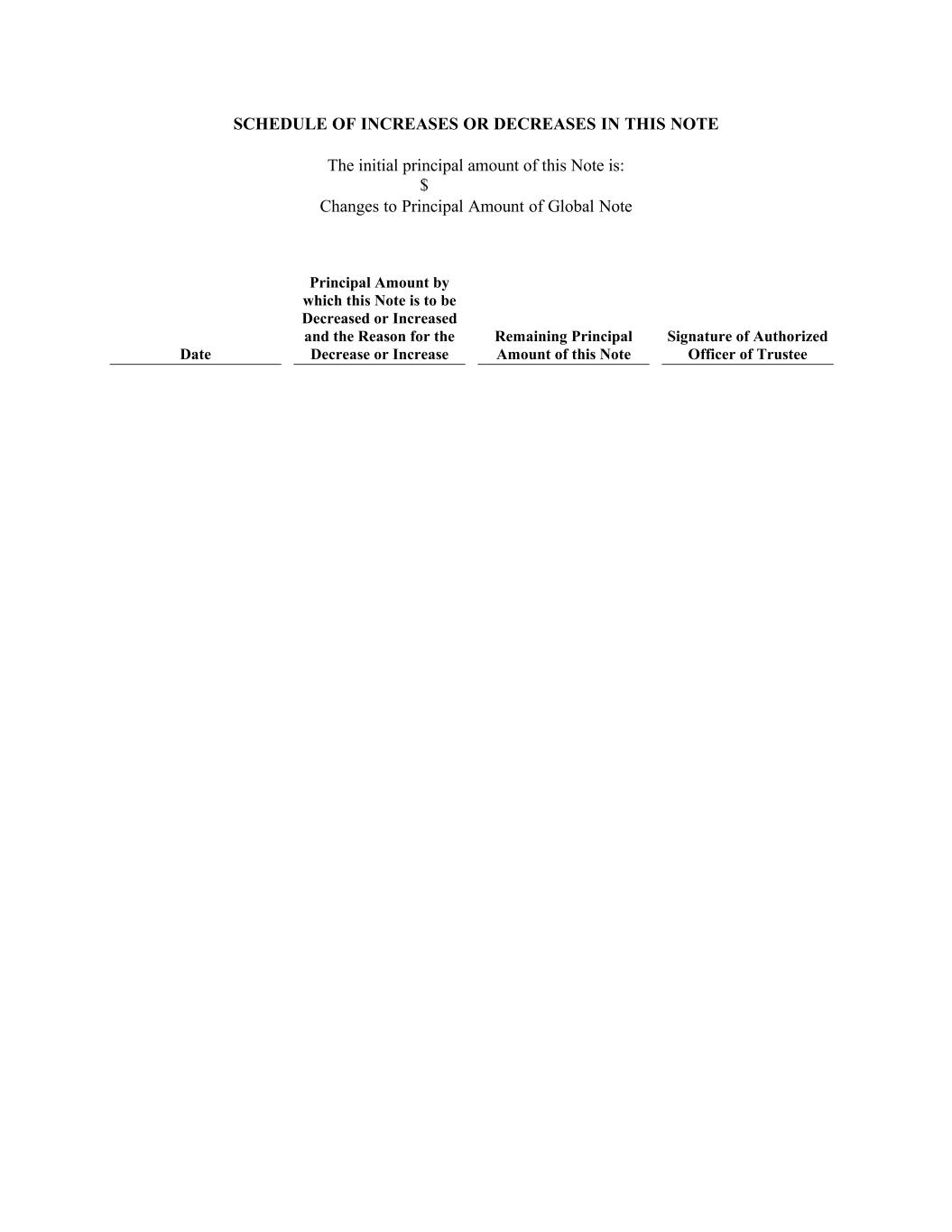 SCHEDULE OF INCREASES OR DECREASES IN THIS NOTE

The initial principal amount of this Note is:
$
Changes to Principal Amount of Global Note

| Date | Principal Amount by which this Note is to be Decreased or Increased and the Reason for the Decrease or Increase | Remaining Principal Amount of this Note | Signature of Authorized Officer of Trustee |
|---|---|---|---|